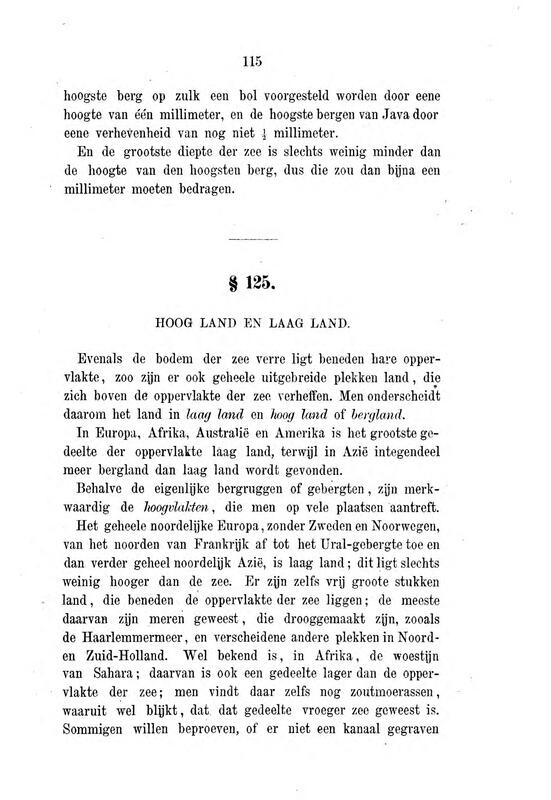 115

hoogste berg op zulk een bol voorgesteld worden door eene hoogte van één millimeter, en de hoogste bergen van Java door eene verhevenheid van nog niet $\frac{1}{2}$ millimeter.

En de grootste diepte der zee is slechts weinig minder dan de hoogte van den hoogsten berg, dus die zou dan bijna een millimeter moeten bedragen.

§ 125.

HOOG LAND EN LAAG LAND.

Evenals de bodem der zee verre ligt beneden hare oppervlakte, zoo zijn er ook geheele uitgebreide plekken land, die zich boven de oppervlakte der zee verheffen. Men onderscheidt daarom het land in laag land en hoog land of bergland.

In Europa, Afrika, Australië en Amerika is het grootste gedeelte der oppervlakte laag land, terwijl in Azië integendeel meer bergland dan laag land wordt gevonden.

Behalve de eigenlijke bergruggen of gebergten, zijn merkwaardig de hoogvlakten, die men op vele plaatsen aantreft.

Het geheele noordelijke Europa, zonder Zweden en Noorwegen, van het noorden van Frankrijk af tot het Ural-gebergte toe en dan verder geheel noordelijk Azië, is laag land; dit ligt slechts weinig hooger dan de zee. Er zijn zelfs vrij groote stukken land, die beneden de oppervlakte der zee liggen; de meeste daarvan zijn meren geweest, die drooggemaakt zijn, zooals de Haarlemmermeer, en verscheidene andere plekken in Noord- en Zuid-Holland. Wel bekend is, in Afrika, de woestijn van Sahara; daarvan is ook een gedeelte lager dan de oppervlakte der zee; men vindt daar zelfs nog zoutmoerassen, waaruit wel blijkt, dat dat gedeelte vroeger zee geweest is. Sommigen willen beproeven, of er niet een kanaal gegraven